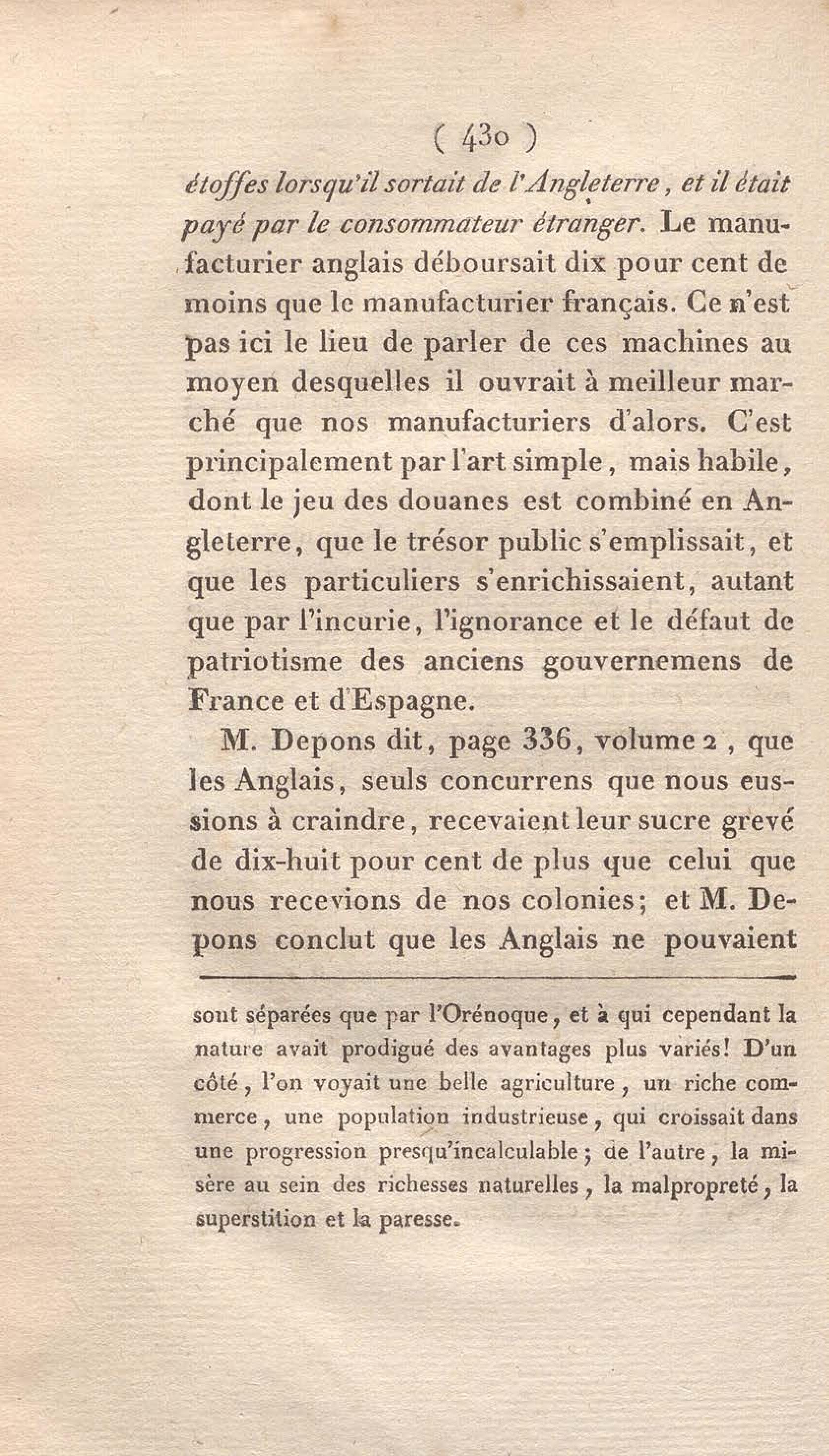 ( 430 )

étoffes lorsqu'il sortait de l'Angleterre, et il était payé par le consommateur étranger. Le manufacturier anglais déboursait dix pour cent de moins que le manufacturier français. Ce n'est pas ici le lieu de parler de ces machines au moyen desquelles il ouvrait à meilleur marché que nos manufacturiers d'alors. C'est principalement par l'art simple, mais habile, dont le jeu des douanes est combiné en Angleterre, que le trésor public s'emplissait, et que les particuliers s'enrichissaient, autant que par l'incurie, l'ignorance et le défaut de patriotisme des anciens gouvernemens de France et d'Espagne.

M. Depons dit, page 336, volume 2, que les Anglais, seuls concurrens que nous eussions à craindre, recevaient leur sucre grevé de dix-huit pour cent de plus que celui que nous recevions de nos colonies; et M. Depons conclut que les Anglais ne pouvaient

sont séparées que par l'Orénoque, et à qui cependant la nature avait prodigué des avantages plus variés! D'un côté, l'on voyait une belle agriculture, un riche commerce, une population industrieuse, qui croissait dans une progression presqu'incalculable; de l'autre, la misère au sein des richesses naturelles, la malpropreté, la superstition et la paresse.